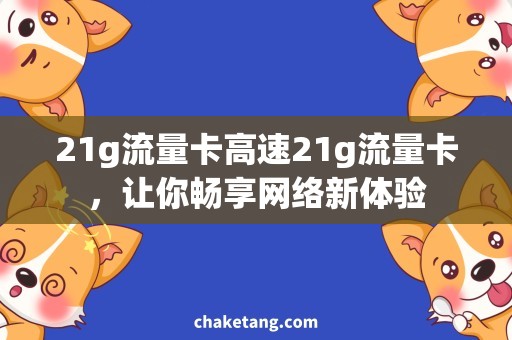 21g流量卡高速21g流量卡，让你畅享网络新体验

chaketang.com